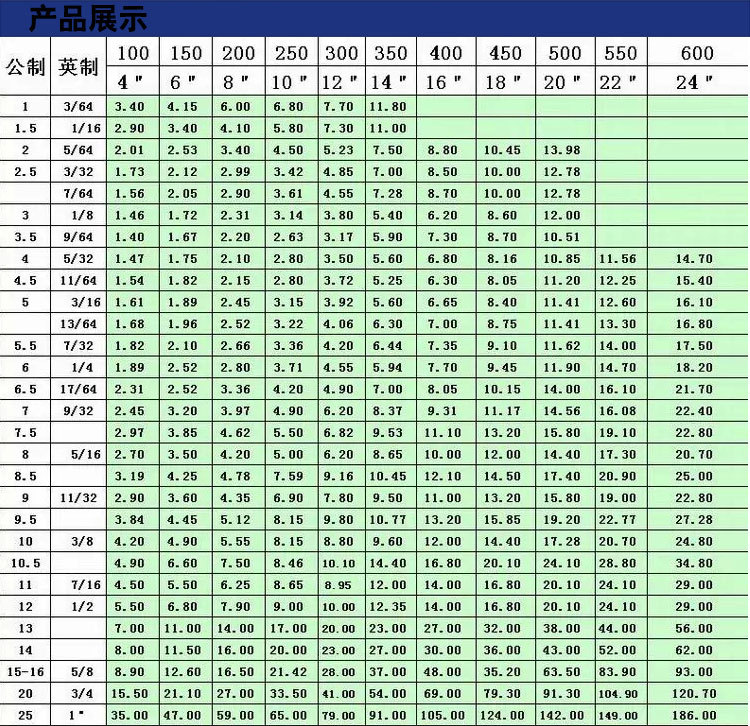 产品展示

| 公制 | 英制 | 100 | 150 | 200 | 250 | 300 | 350 | 400 | 450 | 500 | 550 | 600 |
|---|---|---|---|---|---|---|---|---|---|---|---|---|
| | | 4" | 6" | 8" | 10" | 12" | 14" | 16" | 18" | 20" | 22" | 24" |
| 1 | 3/64 | 3.40 | 4.15 | 6.00 | 6.80 | 7.70 | 11.80 | | | | | |
| 1.5 | 1/16 | 2.90 | 3.40 | 4.10 | 5.80 | 7.30 | 11.00 | | | | | |
| 2 | 5/64 | 2.01 | 2.53 | 3.40 | 4.50 | 5.23 | 7.50 | 8.80 | 10.45 | 13.98 | | |
| 2.5 | 3/32 | 1.73 | 2.12 | 2.99 | 3.42 | 4.85 | 7.00 | 8.50 | 10.00 | 12.78 | | |
| | 7/64 | 1.56 | 2.05 | 2.90 | 3.61 | 4.55 | 7.28 | 8.70 | 10.00 | 12.78 | | |
| 3 | 1/8 | 1.46 | 1.72 | 2.31 | 3.14 | 3.80 | 5.40 | 6.20 | 8.60 | 12.00 | | |
| 3.5 | 9/64 | 1.40 | 1.67 | 2.20 | 2.63 | 3.17 | 5.90 | 7.30 | 8.70 | 10.51 | | |
| 4 | 5/32 | 1.47 | 1.75 | 2.10 | 2.80 | 3.50 | 5.60 | 6.80 | 8.16 | 10.85 | 11.56 | 14.70 |
| 4.5 | 11/64 | 1.54 | 1.82 | 2.15 | 2.80 | 3.72 | 5.25 | 6.30 | 8.05 | 11.20 | 12.25 | 15.40 |
| 5 | 3/16 | 1.61 | 1.89 | 2.45 | 3.15 | 3.92 | 5.60 | 6.65 | 8.40 | 11.41 | 12.60 | 16.10 |
| | 13/64 | 1.68 | 1.96 | 2.52 | 3.22 | 4.06 | 6.30 | 7.00 | 8.75 | 11.41 | 13.30 | 16.80 |
| 5.5 | 7/32 | 1.82 | 2.10 | 2.66 | 3.36 | 4.20 | 6.44 | 7.35 | 9.10 | 11.62 | 14.00 | 17.50 |
| 6 | 1/4 | 1.89 | 2.52 | 2.80 | 3.71 | 4.55 | 5.94 | 7.70 | 9.45 | 11.90 | 14.70 | 18.20 |
| 6.5 | 17/64 | 2.31 | 2.52 | 3.36 | 4.20 | 4.90 | 7.00 | 8.05 | 10.15 | 14.00 | 16.10 | 21.70 |
| 7 | 9/32 | 2.45 | 3.20 | 3.97 | 4.90 | 6.20 | 8.37 | 9.31 | 11.17 | 14.56 | 16.08 | 22.40 |
| 7.5 | | 2.97 | 3.85 | 4.62 | 5.50 | 6.82 | 9.53 | 11.10 | 13.20 | 15.80 | 19.10 | 22.80 |
| 8 | 5/16 | 2.70 | 3.50 | 4.20 | 5.00 | 6.20 | 8.65 | 10.00 | 12.00 | 14.40 | 17.30 | 20.70 |
| 8.5 | | 3.19 | 4.25 | 4.78 | 7.59 | 9.16 | 10.45 | 12.10 | 14.50 | 17.40 | 20.90 | 25.00 |
| 9 | 11/32 | 2.90 | 3.60 | 4.35 | 6.90 | 7.80 | 9.50 | 11.00 | 13.20 | 15.80 | 19.00 | 22.80 |
| 9.5 | | 3.84 | 4.45 | 5.12 | 8.15 | 9.80 | 10.77 | 13.20 | 15.85 | 19.20 | 22.77 | 27.28 |
| 10 | 3/8 | 4.20 | 4.90 | 5.55 | 8.15 | 8.80 | 9.60 | 12.00 | 14.40 | 17.28 | 20.70 | 24.80 |
| 10.5 | | 4.90 | 6.60 | 7.50 | 8.46 | 10.10 | 14.40 | 16.80 | 20.10 | 24.10 | 28.80 | 34.80 |
| 11 | 7/16 | 4.50 | 5.50 | 6.25 | 8.65 | 8.95 | 12.00 | 14.00 | 16.80 | 20.10 | 24.10 | 29.00 |
| 12 | 1/2 | 5.50 | 6.80 | 7.90 | 9.00 | 10.00 | 12.35 | 14.00 | 16.80 | 20.10 | 24.10 | 29.00 |
| 13 | | 7.00 | 11.00 | 14.00 | 17.00 | 20.00 | 23.00 | 27.00 | 32.00 | 38.00 | 44.00 | 56.00 |
| 14 | | 8.00 | 11.50 | 16.00 | 20.00 | 23.00 | 27.00 | 30.00 | 36.00 | 43.00 | 52.00 | 62.00 |
| 15-16 | 5/8 | 8.90 | 12.60 | 16.50 | 21.42 | 28.00 | 37.00 | 48.00 | 35.20 | 63.50 | 83.90 | 93.00 |
| 20 | 3/4 | 15.50 | 21.10 | 27.00 | 33.50 | 41.00 | 54.00 | 69.00 | 79.30 | 91.30 | 104.90 | 120.70 |
| 25 | 1" | 35.00 | 47.00 | 59.00 | 65.00 | 79.00 | 91.00 | 105.00 | 124.00 | 142.00 | 149.00 | 186.00 |